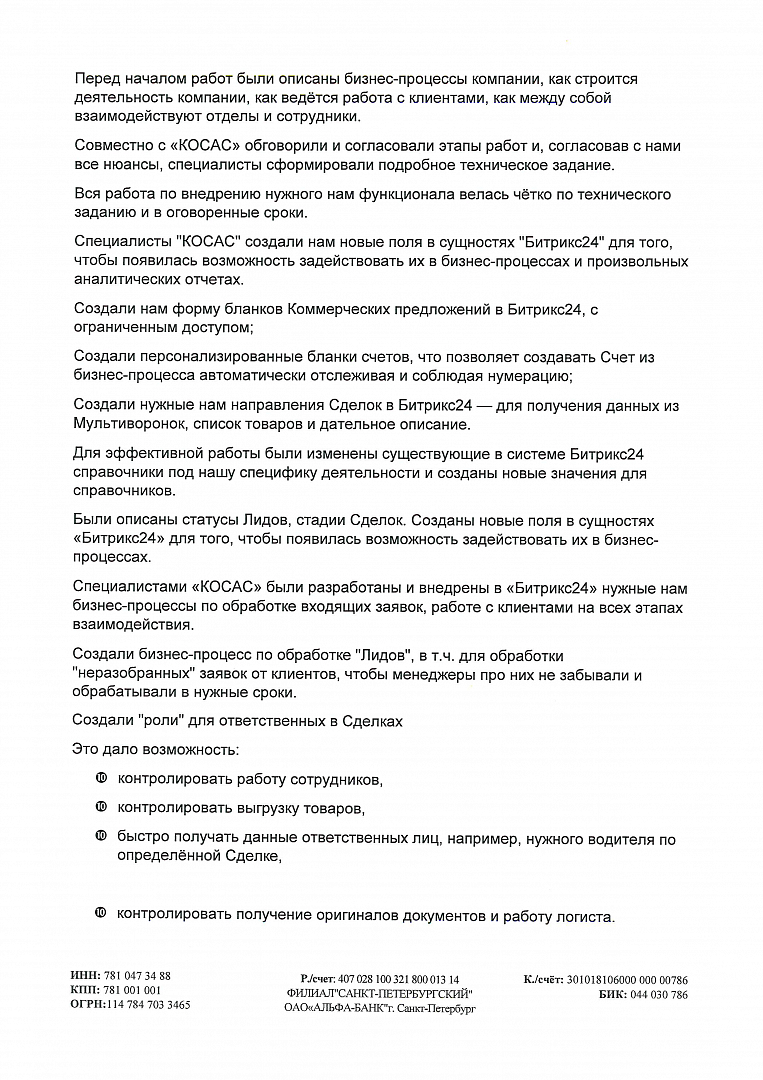 Перед началом работ были описаны бизнес-процессы компании, как строится деятельность компании, как ведётся работа с клиентами, как между собой взаимодействуют отделы и сотрудники.

Совместно с «КОСАС» обговорили и согласовали этапы работ и, согласовав с нами все нюансы, специалисты сформировали подробное техническое задание.

Вся работа по внедрению нужного нам функционала велась чётко по технического заданию и в оговоренные сроки.

Специалисты "КОСАС" создали нам новые поля в сущностях "Битрикс24" для того, чтобы появилась возможность задействовать их в бизнес-процессах и произвольных аналитических отчетах.

Создали нам форму бланков Коммерческих предложений в Битрикс24, с ограниченным доступом;

Создали персонализированные бланки счетов, что позволяет создавать Счет из бизнес-процесса автоматически отслеживая и соблюдая нумерацию;

Создали нужные нам направления Сделок в Битрикс24 — для получения данных из Мультиворонок, список товаров и дательное описание.

Для эффективной работы были изменены существующие в системе Битрикс24 справочники под нашу специфику деятельности и созданы новые значения для справочников.

Были описаны статусы Лидов, стадии Сделок. Созданы новые поля в сущностях «Битрикс24» для того, чтобы появилась возможность задействовать их в бизнес-процессах.

Специалистами «КОСАС» были разработаны и внедрены в «Битрикс24» нужные нам бизнес-процессы по обработке входящих заявок, работе с клиентами на всех этапах взаимодействия.

Создали бизнес-процесс по обработке "Лидов", в т.ч. для обработки "неразобранных" заявок от клиентов, чтобы менеджеры про них не забывали и обрабатывали в нужные сроки.

Создали "роли" для ответственных в Сделках

Это дало возможность:

контролировать работу сотрудников,

контролировать выгрузку товаров,

быстро получать данные ответственных лиц, например, нужного водителя по определённой Сделке,

контролировать получение оригиналов документов и работу логиста.

ИНН: 781 047 34 88
КПП: 781 001 001
ОГРН:114 784 703 3465

Р./счет: 407 028 100 321 800 013 14
ФИЛИАЛ"САНКТ-ПЕТЕРБУРГСКИЙ"
ОАО«АЛЬФА-БАНК"г. Санкт-Петербург

К./счёт: 301018106000 000 00786
БИК: 044 030 786